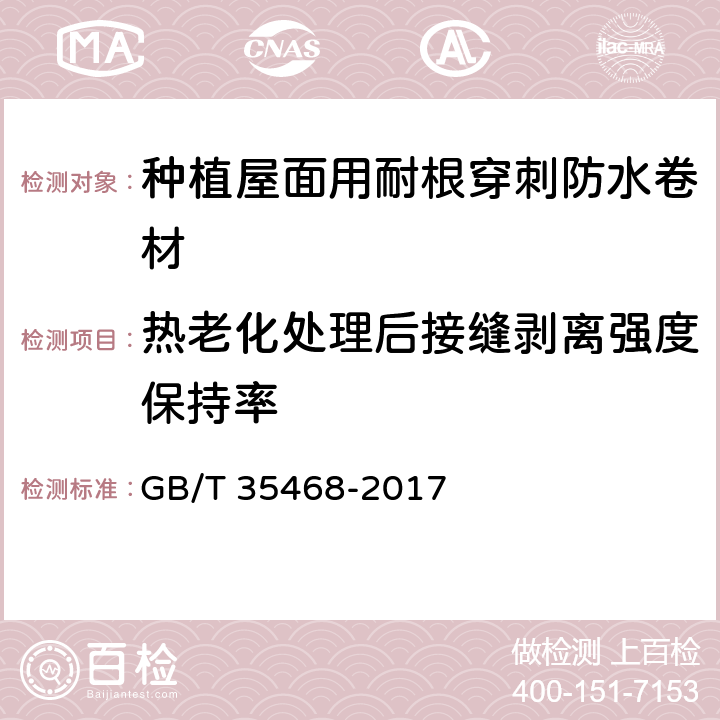 MA CNAS AC ilac-MRA

检测对象：种植屋面用耐根穿刺防水卷材

检测项目：热老化处理后接缝剥离强度保持率

检测标准：GB/T 35468-2017

百检 Baijiantest.com

做检测 上百检
400-151-7153